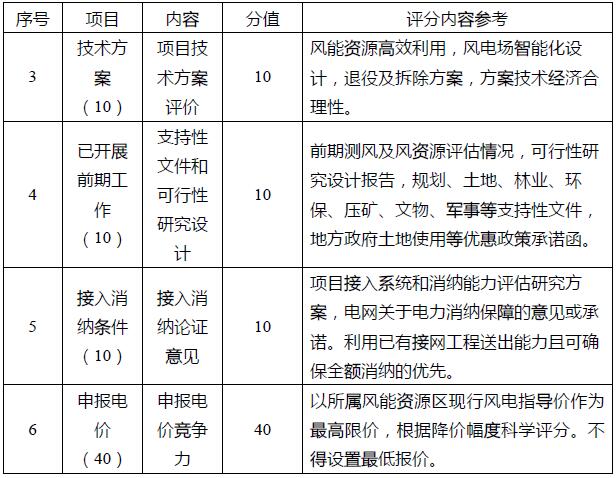 | 序号 | 项目 | 内容 | 分值 | 评分内容参考 |
|---|---|---|---|---|
| 3 | 技术方案（10） | 项目技术方案评价 | 10 | 风能资源高效利用，风电场智能化设计，退役及拆除方案，方案技术经济合理性。 |
| 4 | 已开展前期工作（10） | 支持性文件和可行性研究设计 | 10 | 前期测风及风资源评估情况，可行性研究设计报告，规划、土地、林业、环保、压矿、文物、军事等支持性文件，地方政府土地使用等优惠政策承诺函。 |
| 5 | 接入消纳条件（10） | 接入消纳论证意见 | 10 | 项目接入系统和消纳能力评估研究方案，电网关于电力消纳保障的意见或承诺。利用已有接网工程送出能力且可确保全额消纳的优先。 |
| 6 | 申报电价（40） | 申报电价竞争力 | 40 | 以所属风能资源区现行风电指导价作为最高限价，根据降价幅度科学评分。不得设置最低报价。 |